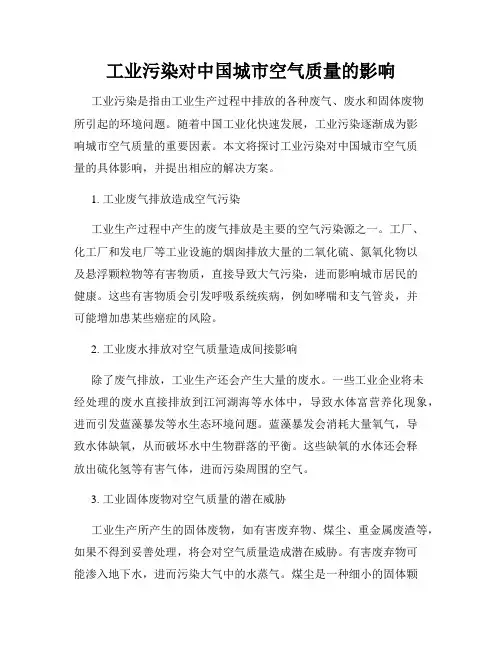 工业污染对中国城市空气质量的影响

工业污染是指由工业生产过程中排放的各种废气、废水和固体废物所引起的环境问题。随着中国工业化快速发展，工业污染逐渐成为影响城市空气质量的重要因素。本文将探讨工业污染对中国城市空气质量的具体影响，并提出相应的解决方案。

1. 工业废气排放造成空气污染

工业生产过程中产生的废气排放是主要的空气污染源之一。工厂、化工厂和发电厂等工业设施的烟囱排放大量的二氧化硫、氮氧化物以及悬浮颗粒物等有害物质，直接导致大气污染，进而影响城市居民的健康。这些有害物质会引发呼吸系统疾病，例如哮喘和支气管炎，并可能增加患某些癌症的风险。

2. 工业废水排放对空气质量造成间接影响

除了废气排放，工业生产还会产生大量的废水。一些工业企业将未经处理的废水直接排放到江河湖海等水体中，导致水体富营养化现象，进而引发蓝藻暴发等水生态环境问题。蓝藻暴发会消耗大量氧气，导致水体缺氧，从而破坏水中生物群落的平衡。这些缺氧的水体还会释放出硫化氢等有害气体，进而污染周围的空气。

3. 工业固体废物对空气质量的潜在威胁

工业生产所产生的固体废物，如有害废弃物、煤尘、重金属废渣等，如果不得到妥善处理，将会对空气质量造成潜在威胁。有害废弃物可能渗入地下水，进而污染大气中的水蒸气。煤尘是一种细小的固体颗